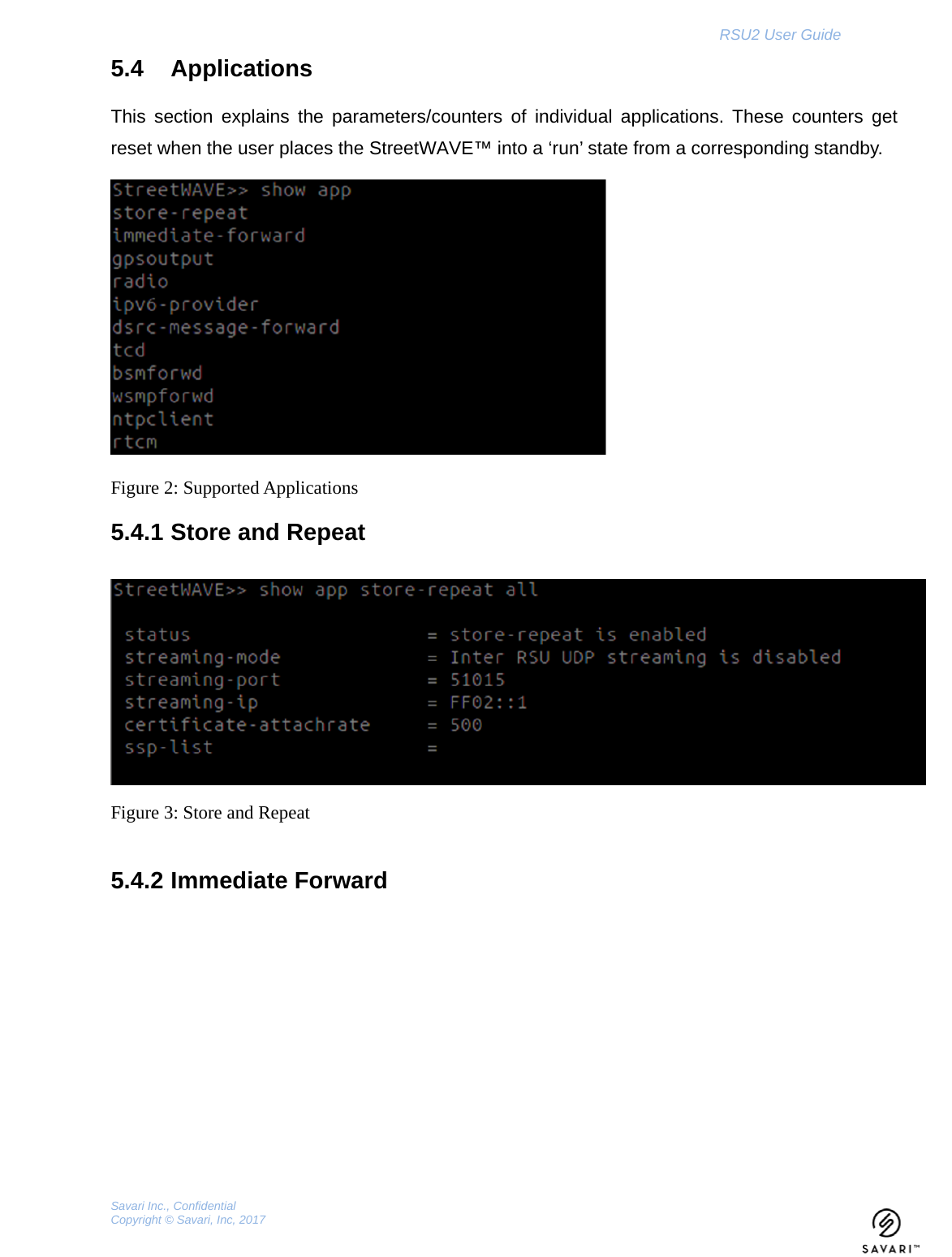 RSU2 User Guide

5.4 Applications

This section explains the parameters/counters of individual applications. These counters get reset when the user places the StreetWAVE™ into a 'run' state from a corresponding standby.

StreetWAVE>> show app
store-repeat
immediate-forward
gpsoutput
radio
ipv6-provider
dsrc-message-forward
tcd
bsmforwd
wsmpforwd
ntpclient
rtcm

Figure 2: Supported Applications

5.4.1 Store and Repeat

StreetWAVE>> show app store-repeat all

status = store-repeat is enabled
streaming-mode = Inter RSU UDP streaming is disabled
streaming-port = 51015
streaming-ip = FF02::1
certificate-attachrate = 500
ssp-list =

Figure 3: Store and Repeat

5.4.2 Immediate Forward

Savari Inc., Confidential
Copyright © Savari, Inc, 2017

SAVARI™